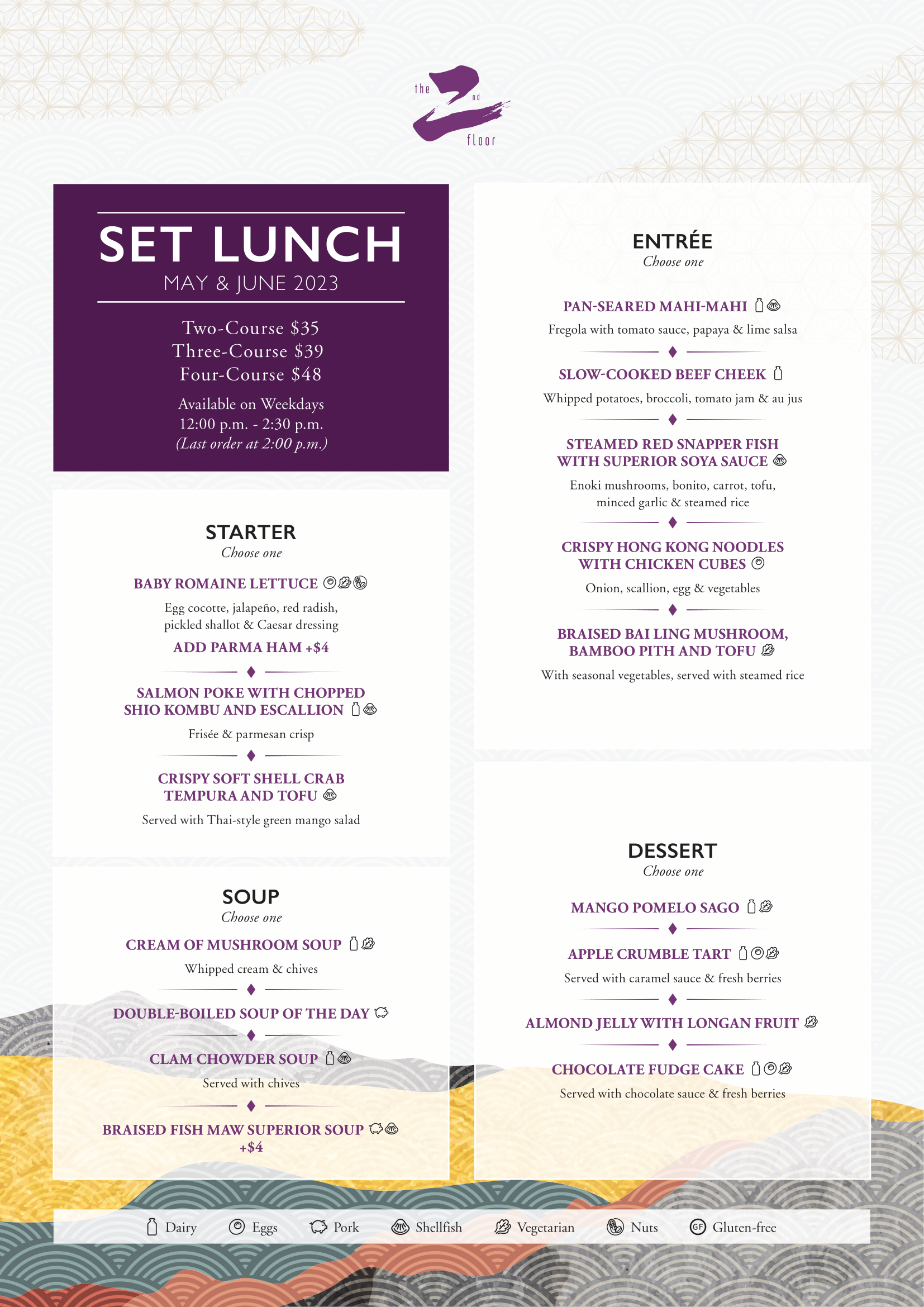 the 2nd floor

SET LUNCH
MAY & JUNE 2023

Two-Course $35
Three-Course $39
Four-Course $48

Available on Weekdays
12:00 p.m. - 2:30 p.m.
(Last order at 2:00 p.m.)

STARTER
Choose one

BABY ROMAINE LETTUCE
Egg cocotte, jalapeño, red radish, pickled shallot & Caesar dressing
ADD PARMA HAM +$4

SALMON POKE WITH CHOPPED SHIO KOMBU AND ESCALLION
Frisée & parmesan crisp

CRISPY SOFT SHELL CRAB TEMPURA AND TOFU
Served with Thai-style green mango salad

SOUP
Choose one

CREAM OF MUSHROOM SOUP
Whipped cream & chives

DOUBLE-BOILED SOUP OF THE DAY

CLAM CHOWDER SOUP
Served with chives

BRAISED FISH MAW SUPERIOR SOUP +$4

ENTRÉE
Choose one

PAN-SEARED MAHI-MAHI
Fregola with tomato sauce, papaya & lime salsa

SLOW-COOKED BEEF CHEEK
Whipped potatoes, broccoli, tomato jam & au jus

STEAMED RED SNAPPER FISH WITH SUPERIOR SOYA SAUCE
Enoki mushrooms, bonito, carrot, tofu, minced garlic & steamed rice

CRISPY HONG KONG NOODLES WITH CHICKEN CUBES
Onion, scallion, egg & vegetables

BRAISED BAI LING MUSHROOM, BAMBOO PITH AND TOFU
With seasonal vegetables, served with steamed rice

DESSERT
Choose one

MANGO POMELO SAGO

APPLE CRUMBLE TART
Served with caramel sauce & fresh berries

ALMOND JELLY WITH LONGAN FRUIT

CHOCOLATE FUDGE CAKE
Served with chocolate sauce & fresh berries

Dairy Eggs Pork Shellfish Vegetarian Nuts GF Gluten-free